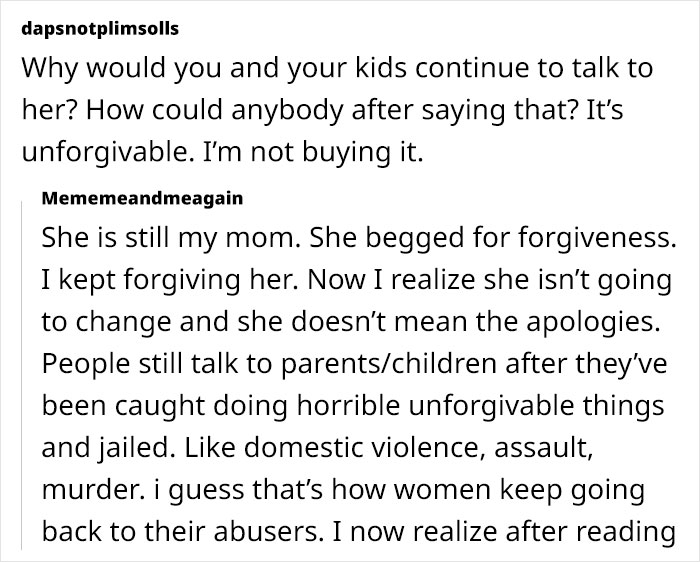 dapsnotplimsolls

Why would you and your kids continue to talk to her? How could anybody after saying that? It's unforgivable. I'm not buying it.

Mememeandmeagain

She is still my mom. She begged for forgiveness. I kept forgiving her. Now I realize she isn't going to change and she doesn't mean the apologies. People still talk to parents/children after they've been caught doing horrible unforgivable things and jailed. Like domestic violence, assault, murder. i guess that's how women keep going back to their abusers. I now realize after reading